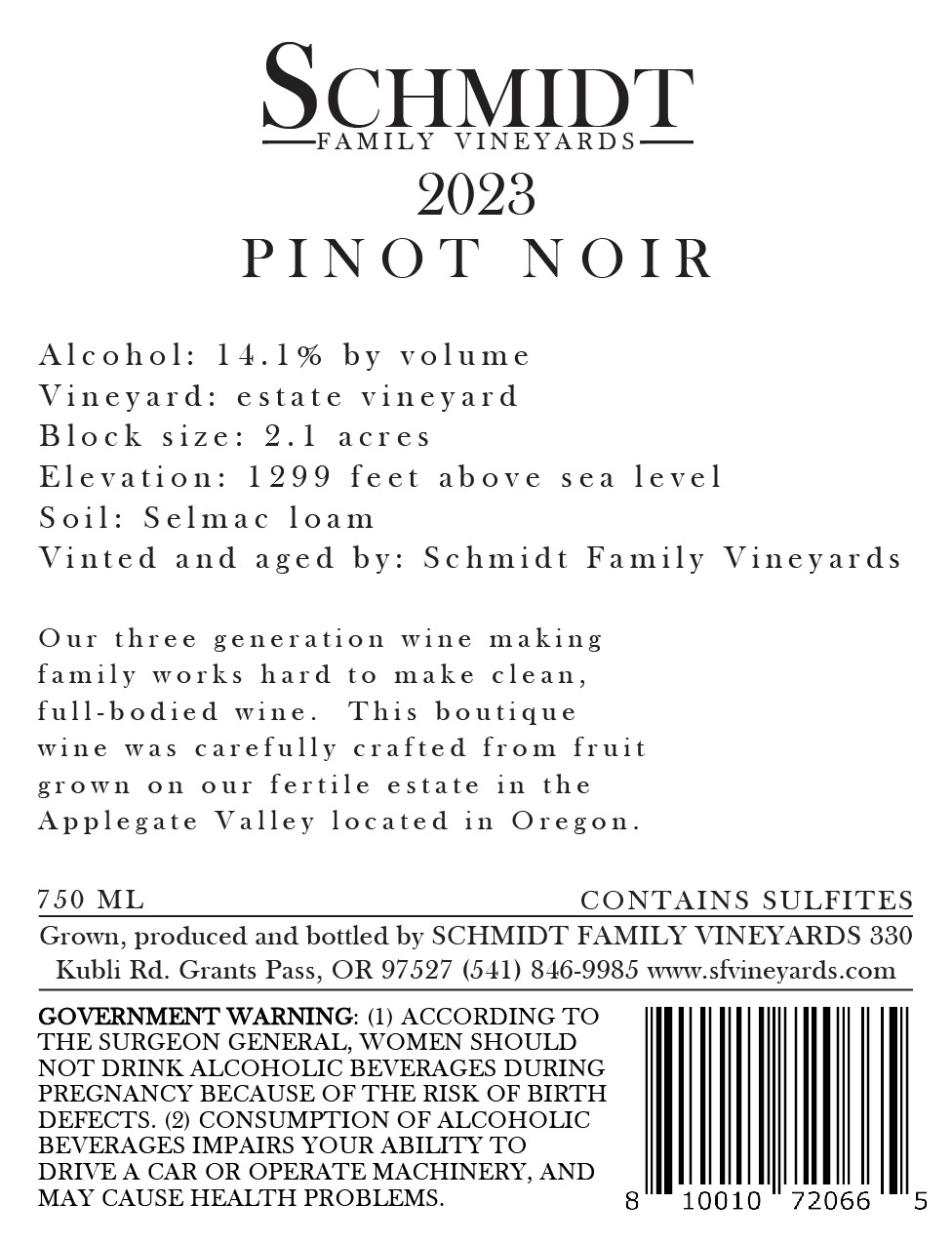 SCHMIDT
FAMILY VINEYARDS
2023
PINOT NOIR

Alcohol: 14.1% by volume
Vineyard: estate vineyard
Block size: 2.1 acres
Elevation: 1299 feet above sea level
Soil: Selmac loam
Vinted and aged by: Schmidt Family Vineyards

Our three generation wine making family works hard to make clean, full-bodied wine. This boutique wine was carefully crafted from fruit grown on our fertile estate in the Applegate Valley located in Oregon.

750 ML
CONTAINS SULFITES

Grown, produced and bottled by SCHMIDT FAMILY VINEYARDS 330 Kubli Rd. Grants Pass, OR 97527 (541) 846-9985 www.sfvineyards.com

GOVERNMENT WARNING: (1) ACCORDING TO THE SURGEON GENERAL, WOMEN SHOULD NOT DRINK ALCOHOLIC BEVERAGES DURING PREGNANCY BECAUSE OF THE RISK OF BIRTH DEFECTS. (2) CONSUMPTION OF ALCOHOLIC BEVERAGES IMPAIRS YOUR ABILITY TO DRIVE A CAR OR OPERATE MACHINERY, AND MAY CAUSE HEALTH PROBLEMS.

8 10010 72066 5